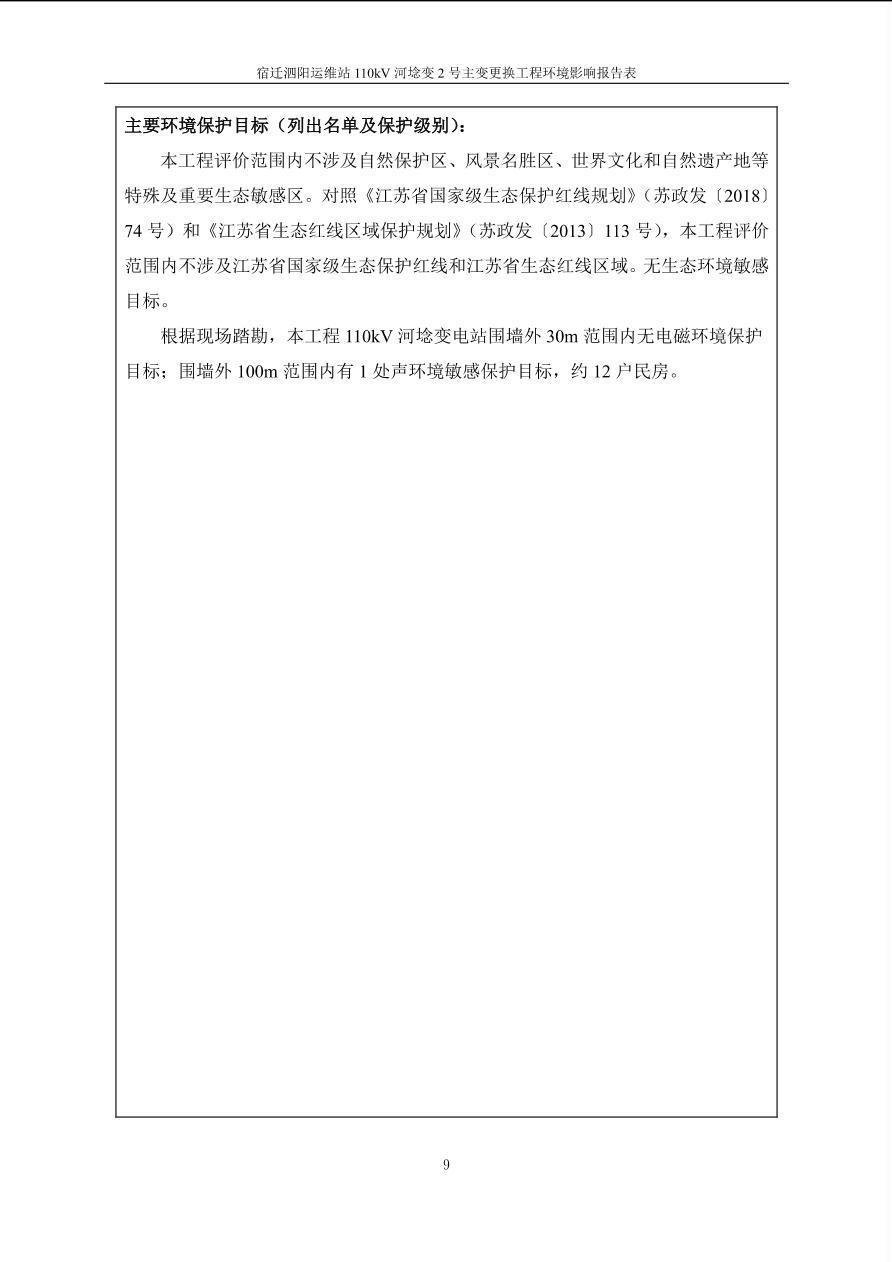 宿迁泗阳运维站 110kV 河埝变 2 号主变更换工程环境影响报告表

主要环境保护目标（列出名单及保护级别）：

本工程评价范围内不涉及自然保护区、风景名胜区、世界文化和自然遗产地等特殊及重要生态敏感区。对照《江苏省国家级生态保护红线规划》（苏政发〔2018〕74 号）和《江苏省生态红线区域保护规划》（苏政发〔2013〕113 号），本工程评价范围内不涉及江苏省国家级生态保护红线和江苏省生态红线区域。无生态环境敏感目标。

根据现场踏勘，本工程 110kV 河埝变电站围墙外 30m 范围内无电磁环境保护目标；围墙外 100m 范围内有 1 处声环境敏感保护目标，约 12 户民房。

9